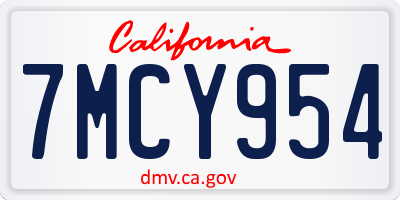 California

7MCY954

dmv.ca.gov